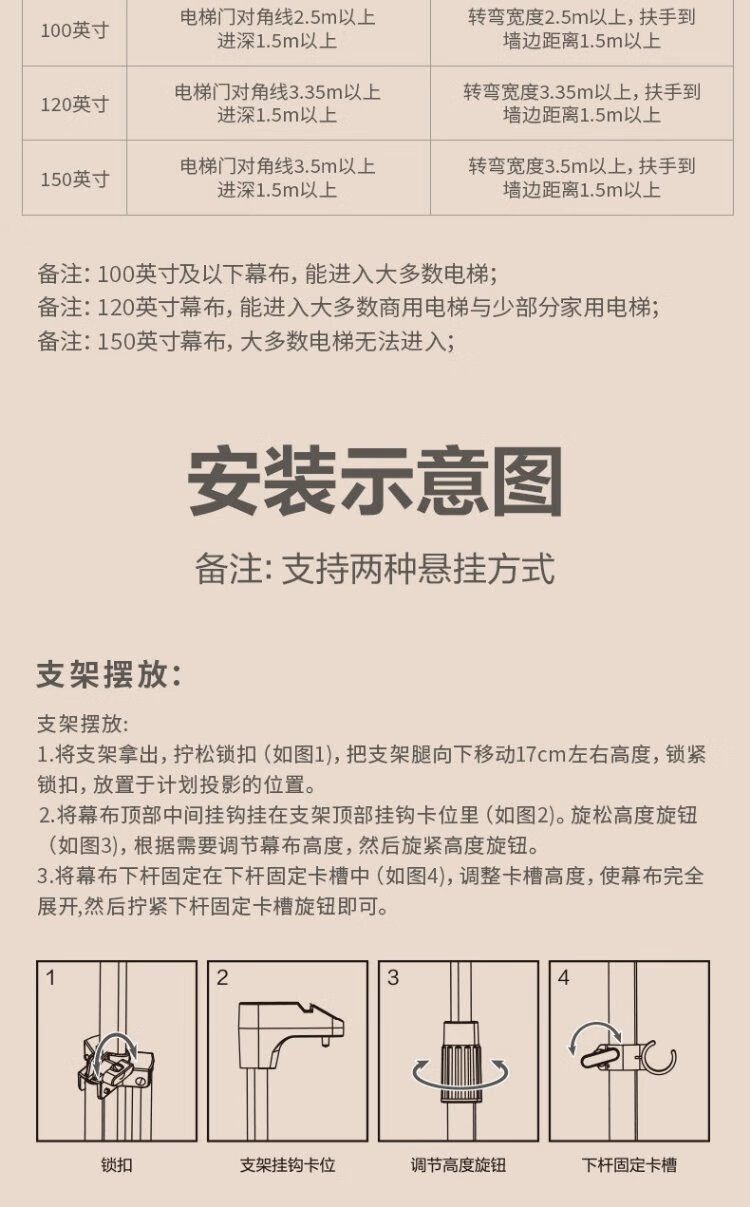 | 100英寸 | 电梯门对角线2.5m以上 进深1.5m以上 | 转弯宽度2.5m以上，扶手到墙边距离1.5m以上 |
|---|---|---|
| 120英寸 | 电梯门对角线3.35m以上 进深1.5m以上 | 转弯宽度3.35m以上，扶手到墙边距离1.5m以上 |
| 150英寸 | 电梯门对角线3.5m以上 进深1.5m以上 | 转弯宽度3.5m以上，扶手到墙边距离1.5m以上 |

备注：100英寸及以下幕布，能进入大多数电梯；
备注：120英寸幕布，能进入大多数商用电梯与少部分家用电梯；
备注：150英寸幕布，大多数电梯无法进入；

安装示意图

备注：支持两种悬挂方式

支架摆放：

支架摆放：
1.将支架拿出，拧松锁扣（如图1），把支架腿向下移动17cm左右高度，锁紧锁扣，放置于计划投影的位置。
2.将幕布顶部中间挂钩挂在支架顶部挂钩卡位里（如图2）。旋松高度旋钮（如图3），根据需要调节幕布高度，然后旋紧高度旋钮。
3.将幕布下杆固定在下杆固定卡槽中（如图4），调整卡槽高度，使幕布完全展开,然后拧紧下杆固定卡槽旋钮即可。

1
锁扣

2
支架挂钩卡位

3
调节高度旋钮

4
下杆固定卡槽